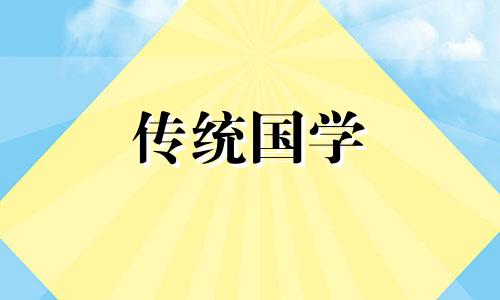 传统国学